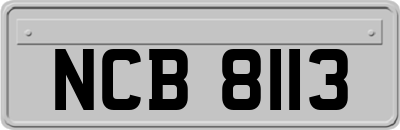 NCB 8113